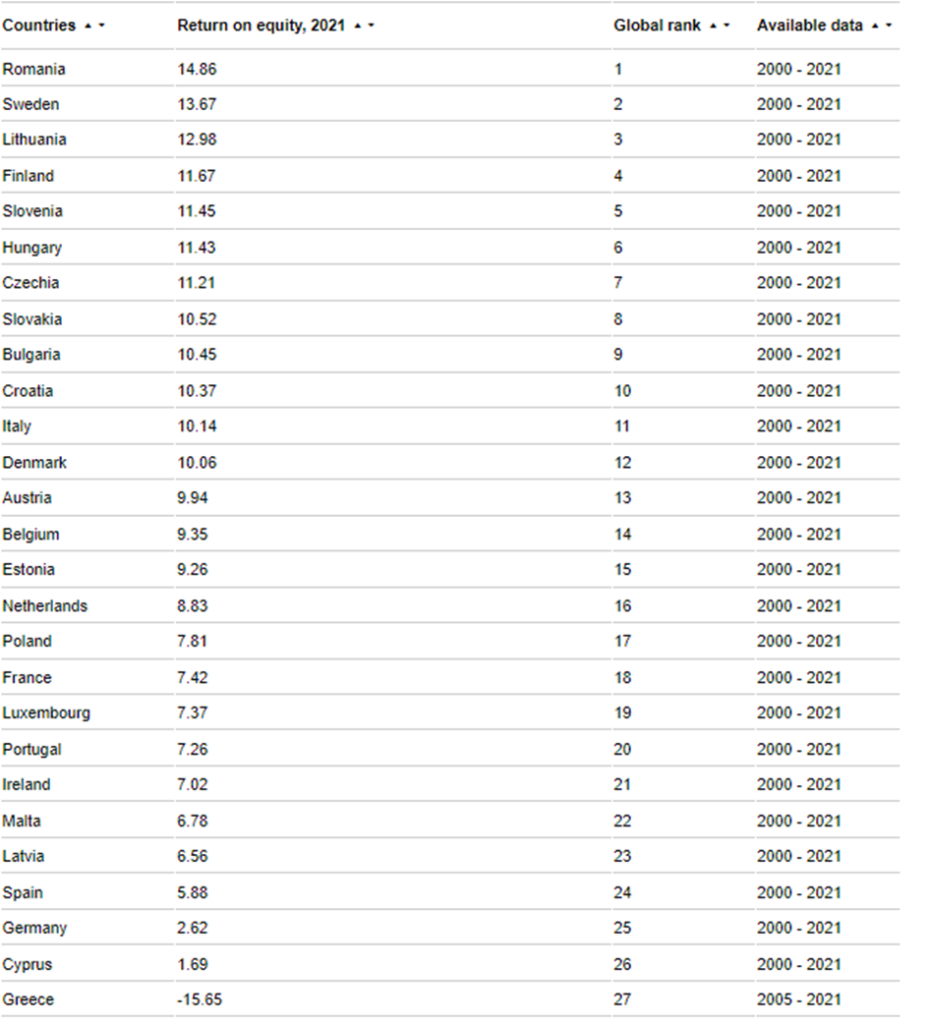 | Countries | Return on equity, 2021 | Global rank | Available data |
|---|---|---|---|
| Romania | 14.86 | 1 | 2000 - 2021 |
| Sweden | 13.67 | 2 | 2000 - 2021 |
| Lithuania | 12.98 | 3 | 2000 - 2021 |
| Finland | 11.67 | 4 | 2000 - 2021 |
| Slovenia | 11.45 | 5 | 2000 - 2021 |
| Hungary | 11.43 | 6 | 2000 - 2021 |
| Czechia | 11.21 | 7 | 2000 - 2021 |
| Slovakia | 10.52 | 8 | 2000 - 2021 |
| Bulgaria | 10.45 | 9 | 2000 - 2021 |
| Croatia | 10.37 | 10 | 2000 - 2021 |
| Italy | 10.14 | 11 | 2000 - 2021 |
| Denmark | 10.06 | 12 | 2000 - 2021 |
| Austria | 9.94 | 13 | 2000 - 2021 |
| Belgium | 9.35 | 14 | 2000 - 2021 |
| Estonia | 9.26 | 15 | 2000 - 2021 |
| Netherlands | 8.83 | 16 | 2000 - 2021 |
| Poland | 7.81 | 17 | 2000 - 2021 |
| France | 7.42 | 18 | 2000 - 2021 |
| Luxembourg | 7.37 | 19 | 2000 - 2021 |
| Portugal | 7.26 | 20 | 2000 - 2021 |
| Ireland | 7.02 | 21 | 2000 - 2021 |
| Malta | 6.78 | 22 | 2000 - 2021 |
| Latvia | 6.56 | 23 | 2000 - 2021 |
| Spain | 5.88 | 24 | 2000 - 2021 |
| Germany | 2.62 | 25 | 2000 - 2021 |
| Cyprus | 1.69 | 26 | 2000 - 2021 |
| Greece | -15.65 | 27 | 2005 - 2021 |